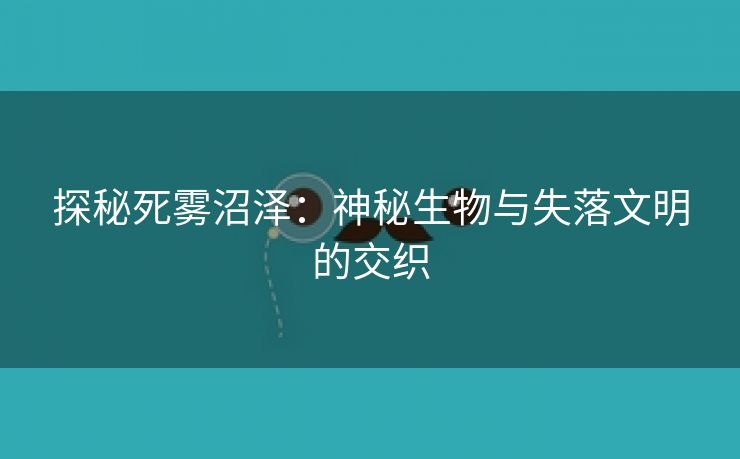 探秘死雾沼泽：神秘生物与失落文明的交织